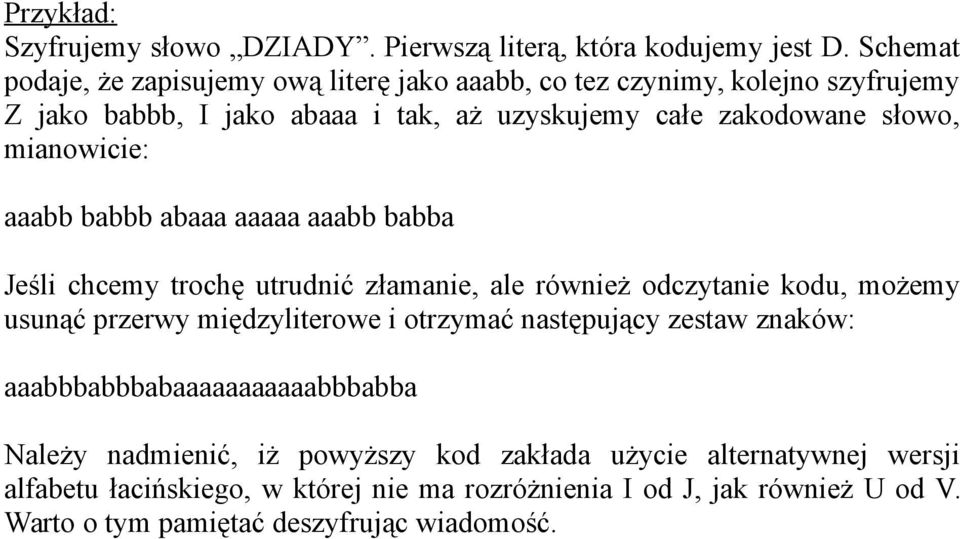 Przykład:
Szyfrujemy słowo „DZIADY”. Pierwszą literą, która kodujemy jest D. Schemat podaje, że zapisujemy ową literę jako aaabb, co tez czynimy, kolejno szyfrujemy Z jako babbb, I jako abaaa i tak, aż uzyskujemy całe zakodowane słowo, mianowicie:

aaabb babbb abaaa aaaaa aaabb babba

Jeśli chcemy trochę utrudnić złamanie, ale również odczytanie kodu, możemy usunąć przerwy międzyliterowe i otrzymać następujący zestaw znaków:

aaabbbabbbabaaaaaaaaaaabbbabba

Należy nadmienić, iż powyższy kod zakłada użycie alternatywnej wersji alfabetu łacińskiego, w której nie ma rozróżnienia I od J, jak również U od V. Warto o tym pamiętać deszyfrując wiadomość.